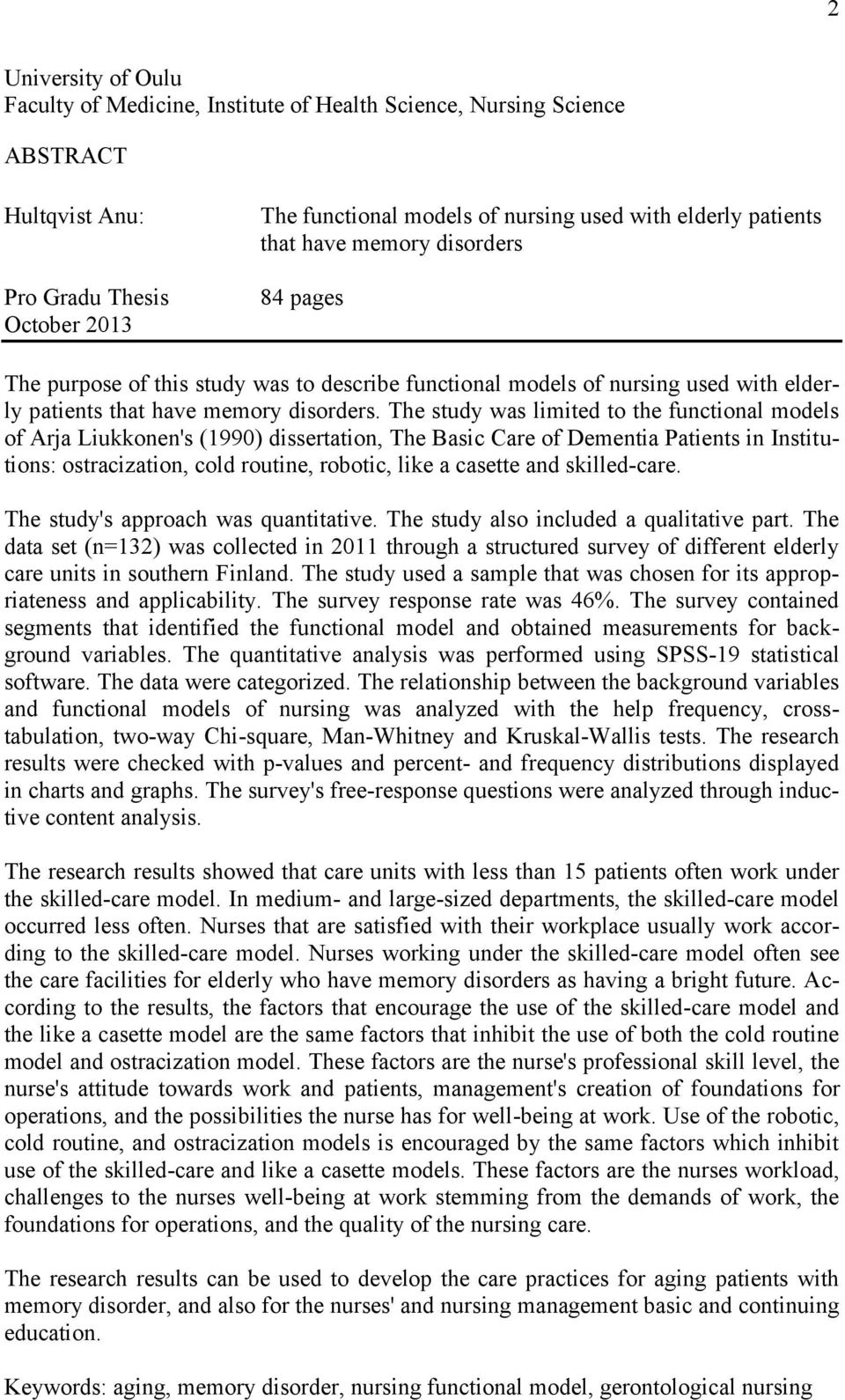 2

University of Oulu
Faculty of Medicine, Institute of Health Science, Nursing Science

ABSTRACT

Hultqvist Anu: The functional models of nursing used with elderly patients that have memory disorders

Pro Gradu Thesis
October 2013

84 pages

The purpose of this study was to describe functional models of nursing used with elderly patients that have memory disorders. The study was limited to the functional models of Arja Liukkonen's (1990) dissertation, The Basic Care of Dementia Patients in Institutions: ostracization, cold routine, robotic, like a casette and skilled-care.

The study's approach was quantitative. The study also included a qualitative part. The data set (n=132) was collected in 2011 through a structured survey of different elderly care units in southern Finland. The study used a sample that was chosen for its appropriateness and applicability. The survey response rate was 46%. The survey contained segments that identified the functional model and obtained measurements for background variables. The quantitative analysis was performed using SPSS-19 statistical software. The data were categorized. The relationship between the background variables and functional models of nursing was analyzed with the help frequency, crosstabulation, two-way Chi-square, Man-Whitney and Kruskal-Wallis tests. The research results were checked with p-values and percent- and frequency distributions displayed in charts and graphs. The survey's free-response questions were analyzed through inductive content analysis.

The research results showed that care units with less than 15 patients often work under the skilled-care model. In medium- and large-sized departments, the skilled-care model occurred less often. Nurses that are satisfied with their workplace usually work according to the skilled-care model. Nurses working under the skilled-care model often see the care facilities for elderly who have memory disorders as having a bright future. According to the results, the factors that encourage the use of the skilled-care model and the like a casette model are the same factors that inhibit the use of both the cold routine model and ostracization model. These factors are the nurse's professional skill level, the nurse's attitude towards work and patients, management's creation of foundations for operations, and the possibilities the nurse has for well-being at work. Use of the robotic, cold routine, and ostracization models is encouraged by the same factors which inhibit use of the skilled-care and like a casette models. These factors are the nurses workload, challenges to the nurses well-being at work stemming from the demands of work, the foundations for operations, and the quality of the nursing care.

The research results can be used to develop the care practices for aging patients with memory disorder, and also for the nurses' and nursing management basic and continuing education.

Keywords: aging, memory disorder, nursing functional model, gerontological nursing